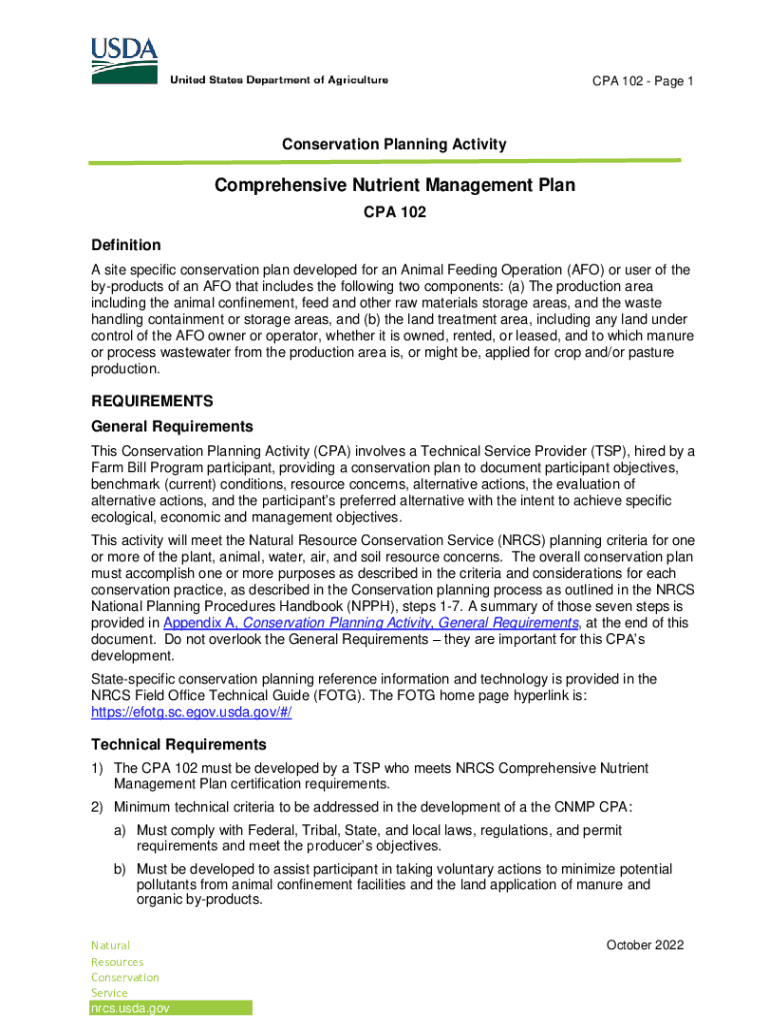 USDA
United States Department of Agriculture

CPA 102 - Page 1

Conservation Planning Activity

Comprehensive Nutrient Management Plan

CPA 102

Definition

A site specific conservation plan developed for an Animal Feeding Operation (AFO) or user of the by-products of an AFO that includes the following two components: (a) The production area including the animal confinement, feed and other raw materials storage areas, and the waste handling containment or storage areas, and (b) the land treatment area, including any land under control of the AFO owner or operator, whether it is owned, rented, or leased, and to which manure or process wastewater from the production area is, or might be, applied for crop and/or pasture production.

REQUIREMENTS

General Requirements

This Conservation Planning Activity (CPA) involves a Technical Service Provider (TSP), hired by a Farm Bill Program participant, providing a conservation plan to document participant objectives, benchmark (current) conditions, resource concerns, alternative actions, the evaluation of alternative actions, and the participant's preferred alternative with the intent to achieve specific ecological, economic and management objectives.

This activity will meet the Natural Resource Conservation Service (NRCS) planning criteria for one or more of the plant, animal, water, air, and soil resource concerns. The overall conservation plan must accomplish one or more purposes as described in the criteria and considerations for each conservation practice, as described in the Conservation planning process as outlined in the NRCS National Planning Procedures Handbook (NPPH), steps 1-7. A summary of those seven steps is provided in Appendix A, Conservation Planning Activity, General Requirements, at the end of this document. Do not overlook the General Requirements – they are important for this CPA's development.

State-specific conservation planning reference information and technology is provided in the NRCS Field Office Technical Guide (FOTG). The FOTG home page hyperlink is: https://efotg.sc.egov.usda.gov/#/

Technical Requirements

1) The CPA 102 must be developed by a TSP who meets NRCS Comprehensive Nutrient Management Plan certification requirements.

2) Minimum technical criteria to be addressed in the development of a the CNMP CPA:

a) Must comply with Federal, Tribal, State, and local laws, regulations, and permit requirements and meet the producer's objectives.

b) Must be developed to assist participant in taking voluntary actions to minimize potential pollutants from animal confinement facilities and the land application of manure and organic by-products.

Natural
Resources
Conservation
Service
nrcs.usda.gov

October 2022